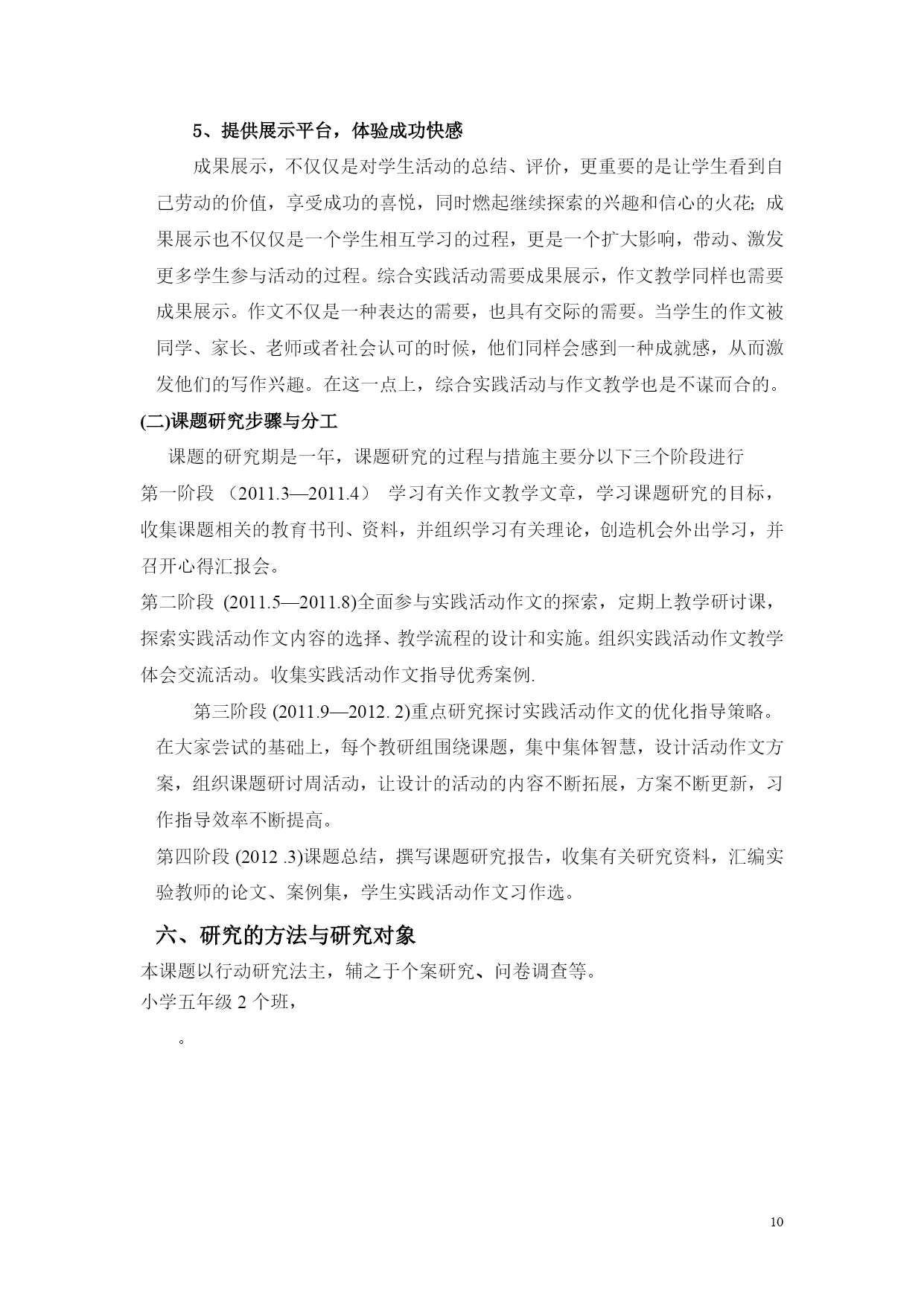 5、提供展示平台，体验成功快感

成果展示，不仅仅是对学生活动的总结、评价，更重要的是让学生看到自己劳动的价值，享受成功的喜悦，同时燃起继续探索的兴趣和信心的火花; 成果展示也不仅仅是一个学生相互学习的过程，更是一个扩大影响，带动、激发更多学生参与活动的过程。综合实践活动需要成果展示，作文教学同样也需要成果展示。作文不仅是一种表达的需要，也具有交际的需要。当学生的作文被同学、家长、老师或者社会认可的时候，他们同样会感到一种成就感，从而激发他们的写作兴趣。在这一点上，综合实践活动与作文教学也是不谋而合的。

(二)课题研究步骤与分工

课题的研究期是一年，课题研究的过程与措施主要分以下三个阶段进行

第一阶段 （2011.3—2011.4） 学习有关作文教学文章，学习课题研究的目标，收集课题相关的教育书刊、资料，并组织学习有关理论，创造机会外出学习，并召开心得汇报会。

第二阶段 (2011.5—2011.8)全面参与实践活动作文的探索，定期上教学研讨课，探索实践活动作文内容的选择、教学流程的设计和实施。组织实践活动作文教学体会交流活动。收集实践活动作文指导优秀案例.

第三阶段 (2011.9—2012. 2)重点研究探讨实践活动作文的优化指导策略。在大家尝试的基础上，每个教研组围绕课题，集中集体智慧，设计活动作文方案，组织课题研讨周活动，让设计的活动的内容不断拓展，方案不断更新，习作指导效率不断提高。

第四阶段 (2012 .3)课题总结，撰写课题研究报告，收集有关研究资料，汇编实验教师的论文、案例集，学生实践活动作文习作选。

六、研究的方法与研究对象

本课题以行动研究法主，辅之于个案研究、问卷调查等。

小学五年级 2 个班，

。

10